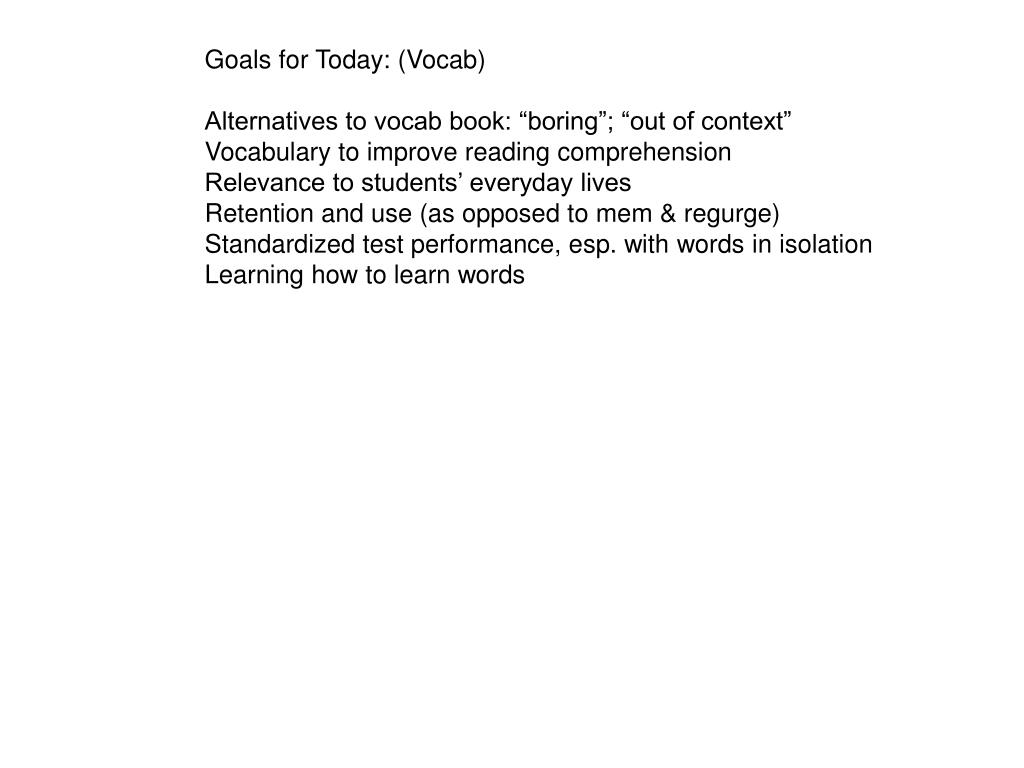 Goals for Today: (Vocab)

Alternatives to vocab book: “boring”; “out of context”
Vocabulary to improve reading comprehension
Relevance to students’ everyday lives
Retention and use (as opposed to mem & regurge)
Standardized test performance, esp. with words in isolation
Learning how to learn words